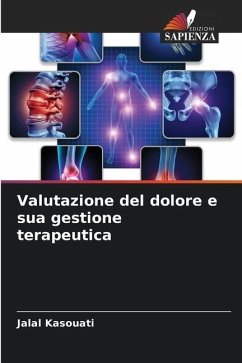 EDIZIONI
SAPIENZA

Valutazione del dolore e sua gestione terapeutica

Jalal Kasouati